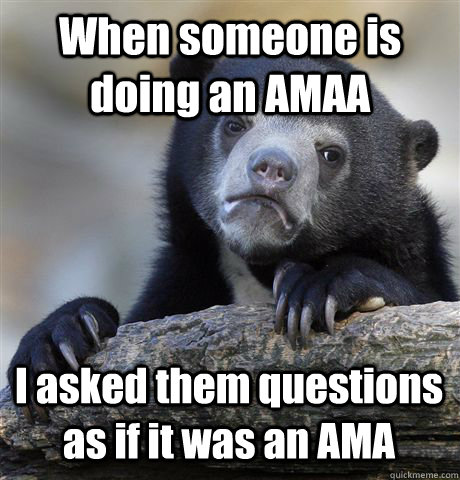 When someone is doing an AMAA

I asked them questions as if it was an AMA

quickmeme.com